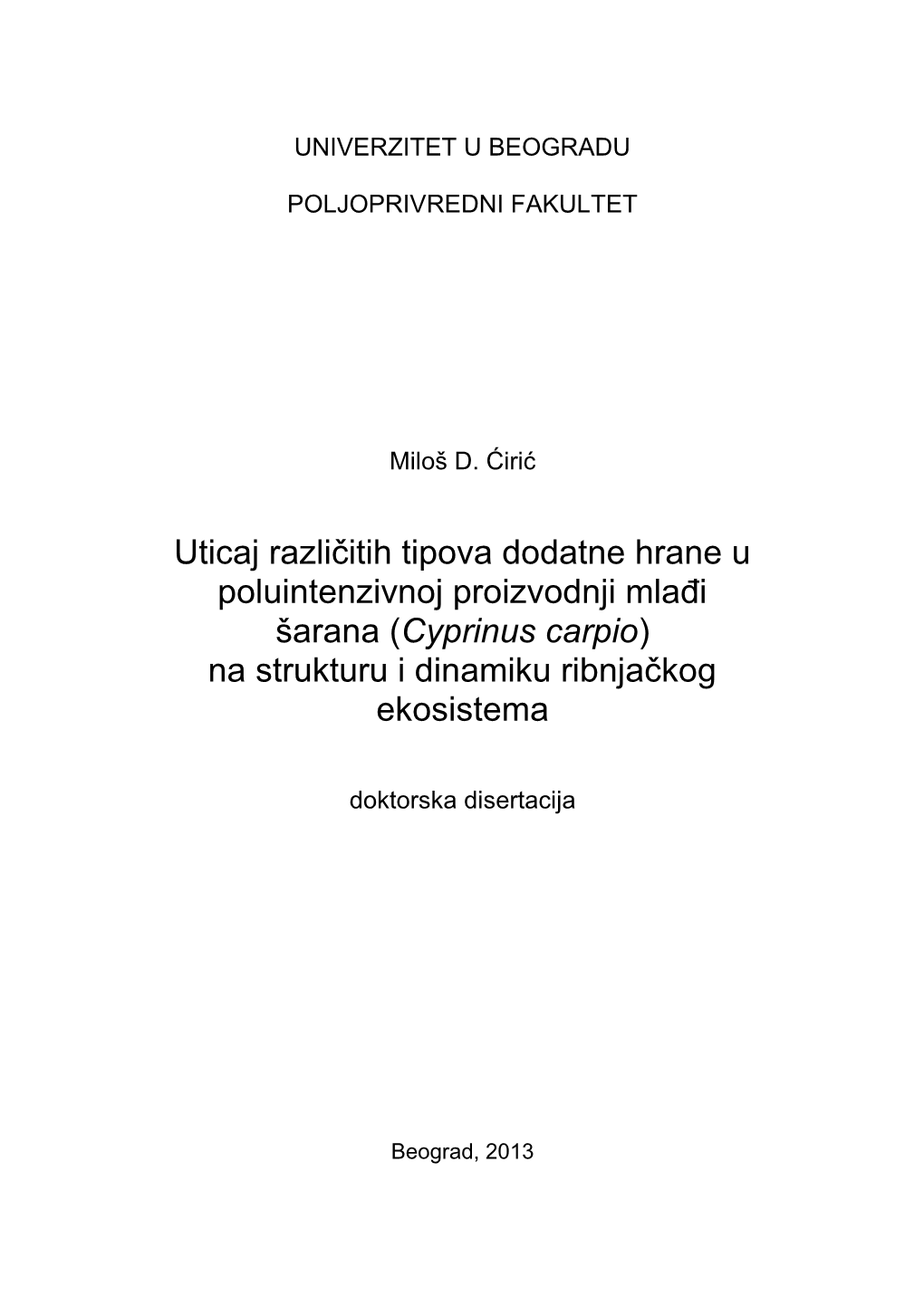 UNIVERZITET U BEOGRADU

POLJOPRIVREDNI FAKULTET

Miloš D. Ćirić

Uticaj različitih tipova dodatne hrane u poluintenzivnoj proizvodnji mlađi šarana (Cyprinus carpio) na strukturu i dinamiku ribnjačkog ekosistema

doktorska disertacija

Beograd, 2013